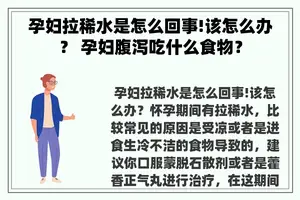 孕妇拉稀水是怎么回事!该怎么办？ 孕妇腹泻吃什么食物?

孕妇拉稀水是怎么回事!该怎么办？怀孕期间有拉稀水，比较常见的原因是受凉或者是进食生冷不洁的食物导致的，建议你口服蒙脱石散剂或者是藿香正气丸进行治疗，在这期间